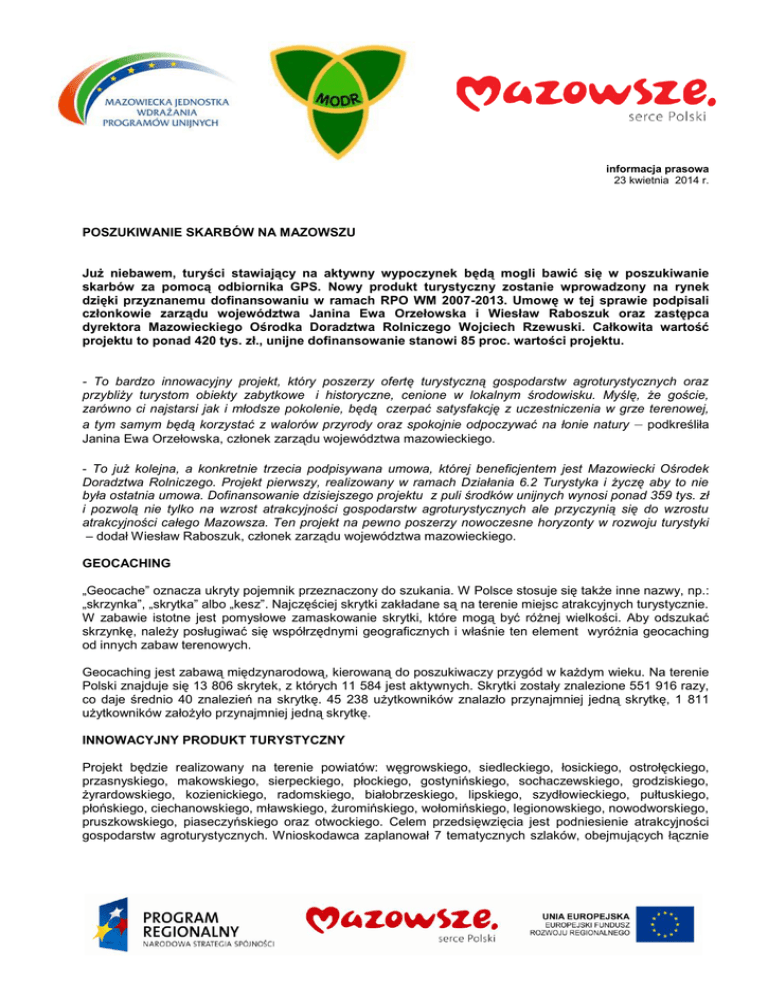 MAZOWIECKA JEDNOSTKA WDRAŻANIA PROGRAMÓW UNIJNYCH

MODR

Mazowsze. serce Polski

informacja prasowa
23 kwietnia 2014 r.

POSZUKIWANIE SKARBÓW NA MAZOWSZU

Już niebawem, turyści stawiający na aktywny wypoczynek będą mogli bawić się w poszukiwanie skarbów za pomocą odbiornika GPS. Nowy produkt turystyczny zostanie wprowadzony na rynek dzięki przyznanemu dofinansowaniu w ramach RPO WM 2007-2013. Umowę w tej sprawie podpisali członkowie zarządu województwa Janina Ewa Orzełowska i Wiesław Raboszuk oraz zastępca dyrektora Mazowieckiego Ośrodka Doradztwa Rolniczego Wojciech Rzewuski. Całkowita wartość projektu to ponad 420 tys. zł., unijne dofinansowanie stanowi 85 proc. wartości projektu.

- To bardzo innowacyjny projekt, który poszerzy ofertę turystyczną gospodarstw agroturystycznych oraz przybliży turystom obiekty zabytkowe i historyczne, cenione w lokalnym środowisku. Myślę, że goście, zarówno ci najstarsi jak i młodsze pokolenie, będą czerpać satysfakcję z uczestniczenia w grze terenowej, a tym samym będą korzystać z walorów przyrody oraz spokojnie odpoczywać na łonie natury – podkreśliła Janina Ewa Orzełowska, członek zarządu województwa mazowieckiego.

- To już kolejna, a konkretnie trzecia podpisywana umowa, której beneficjentem jest Mazowiecki Ośrodek Doradztwa Rolniczego. Projekt pierwszy, realizowany w ramach Działania 6.2 Turystyka i życzę aby to nie była ostatnia umowa. Dofinansowanie dzisiejszego projektu z puli środków unijnych wynosi ponad 359 tys. zł i pozwolą nie tylko na wzrost atrakcyjności gospodarstw agroturystycznych ale przyczynią się do wzrostu atrakcyjności całego Mazowsza. Ten projekt na pewno poszerzy nowoczesne horyzonty w rozwoju turystyki – dodał Wiesław Raboszuk, członek zarządu województwa mazowieckiego.

GEOCACHING

„Geocache" oznacza ukryty pojemnik przeznaczony do szukania. W Polsce stosuje się także inne nazwy, np.: „skrzynka", „skrytka" albo „kesz". Najczęściej skrytki zakładane są na terenie miejsc atrakcyjnych turystycznie. W zabawie istotne jest pomysłowe zamaskowanie skrytki, które mogą być różnej wielkości. Aby odszukać skrzynkę, należy posługiwać się współrzędnymi geograficznych i właśnie ten element wyróżnia geocaching od innych zabaw terenowych.

Geocaching jest zabawą międzynarodową, kierowaną do poszukiwaczy przygód w każdym wieku. Na terenie Polski znajduje się 13 806 skrytek, z których 11 584 jest aktywnych. Skrytki zostały znalezione 551 916 razy, co daje średnio 40 znalezień na skrytkę. 45 238 użytkowników znalazło przynajmniej jedną skrytkę, 1 811 użytkowników założyło przynajmniej jedną skrytkę.

INNOWACYJNY PRODUKT TURYSTYCZNY

Projekt będzie realizowany na terenie powiatów: węgrowskiego, siedleckiego, łosickiego, ostrołęckiego, przasnyskiego, makowskiego, sierpeckiego, płockiego, gostynińskiego, sochaczewskiego, grodziskiego, żyrardowskiego, kozienickiego, radomskiego, białobrzeskiego, lipskiego, szydłowieckiego, pułtuskiego, płońskiego, ciechanowskiego, mławskiego, żuromińskiego, wołomińskiego, legionowskiego, nowodworskiego, pruszkowskiego, piaseczyńskiego oraz otwockiego. Celem przedsięwzięcia jest podniesienie atrakcyjności gospodarstw agroturystycznych. Wnioskodawca zaplanował 7 tematycznych szlaków, obejmujących łącznie

PROGRAM REGIONALNY
NARODOWA STRATEGIA SPÓJNOŚCI

Mazowsze. serce Polski

UNIA EUROPEJSKA
EUROPEJSKI FUNDUSZ ROZWOJU REGIONALNEGO